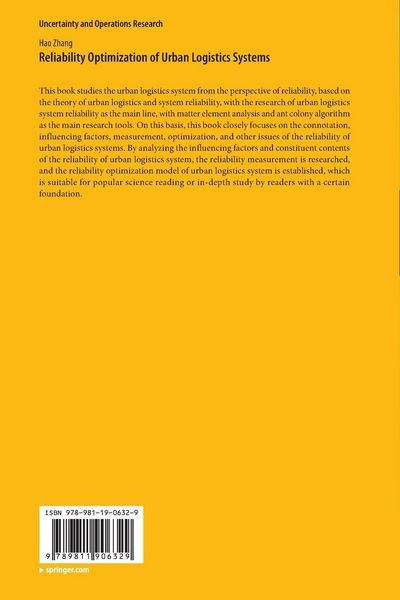 Uncertainty and Operations Research

Hao Zhang
Reliability Optimization of Urban Logistics Systems

This book studies the urban logistics system from the perspective of reliability, based on the theory of urban logistics and system reliability, with the research of urban logistics system reliability as the main line, with matter element analysis and ant colony algorithm as the main research tools. On this basis, this book closely focuses on the connotation, influencing factors, measurement, optimization, and other issues of the reliability of urban logistics systems. By analyzing the influencing factors and constituent contents of the reliability of urban logistics system, the reliability measurement is researched, and the reliability optimization model of urban logistics system is established, which is suitable for popular science reading or in-depth study by readers with a certain foundation.

ISBN 978-981-19-0632-9

9 789811 906329

▸ springer.com